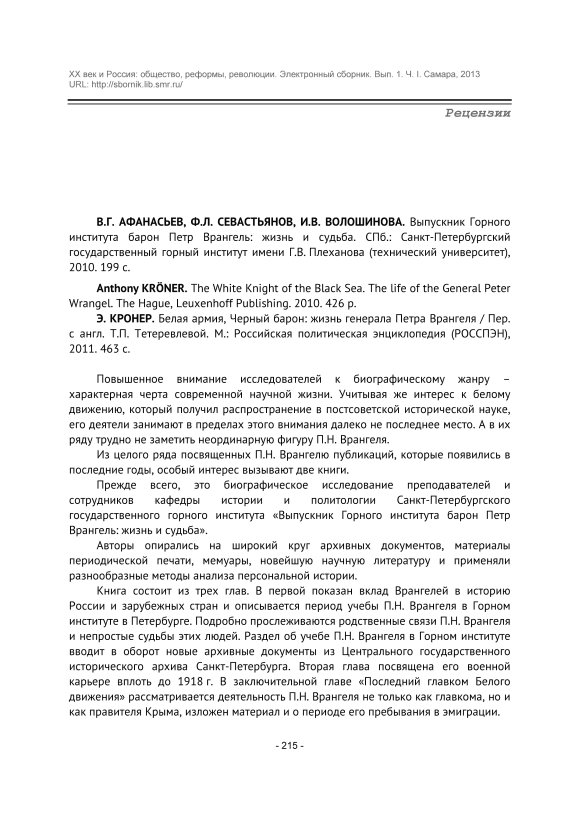 XX век и Россия: общество, реформы, революции. Электронный сборник. Вып. 1. Ч. I. Самара, 2013
URL: http://sbornik.lib.smr.ru/

Рецензии

В.Г. АФАНАСЬЕВ, Ф.Л. СЕВАСТЬЯНОВ, И.В. ВОЛОШИНОВА. Выпускник Горного института барон Петр Врангель: жизнь и судьба. СПб.: Санкт-Петербургский государственный горный институт имени Г.В. Плеханова (технический университет), 2010. 199 с.

Anthony KRÖNER. The White Knight of the Black Sea. The life of the General Peter Wrangel. The Hague, Leuxenhoff Publishing. 2010. 426 p.

Э. КРОНЕР. Белая армия, Черный барон: жизнь генерала Петра Врангеля / Пер. с англ. Т.П. Тетеревлевой. М.: Российская политическая энциклопедия (РОССПЭН), 2011. 463 с.

Повышенное внимание исследователей к биографическому жанру – характерная черта современной научной жизни. Учитывая же интерес к белому движению, который получил распространение в постсоветской исторической науке, его деятели занимают в пределах этого внимания далеко не последнее место. А в их ряду трудно не заметить неординарную фигуру П.Н. Врангеля.

Из целого ряда посвященных П.Н. Врангелю публикаций, которые появились в последние годы, особый интерес вызывают две книги.

Прежде всего, это биографическое исследование преподавателей и сотрудников кафедры истории и политологии Санкт-Петербургского государственного горного института «Выпускник Горного института барон Петр Врангель: жизнь и судьба».

Авторы опирались на широкий круг архивных документов, материалы периодической печати, мемуары, новейшую научную литературу и применяли разнообразные методы анализа персональной истории.

Книга состоит из трех глав. В первой показан вклад Врангелей в историю России и зарубежных стран и описывается период учебы П.Н. Врангеля в Горном институте в Петербурге. Подробно прослеживаются родственные связи П.Н. Врангеля и непростые судьбы этих людей. Раздел об учебе П.Н. Врангеля в Горном институте вводит в оборот новые архивные документы из Центрального государственного исторического архива Санкт-Петербурга. Вторая глава посвящена его военной карьере вплоть до 1918 г. В заключительной главе «Последний главком Белого движения» рассматривается деятельность П.Н. Врангеля не только как главкома, но и как правителя Крыма, изложен материал и о периоде его пребывания в эмиграции.

- 215 -